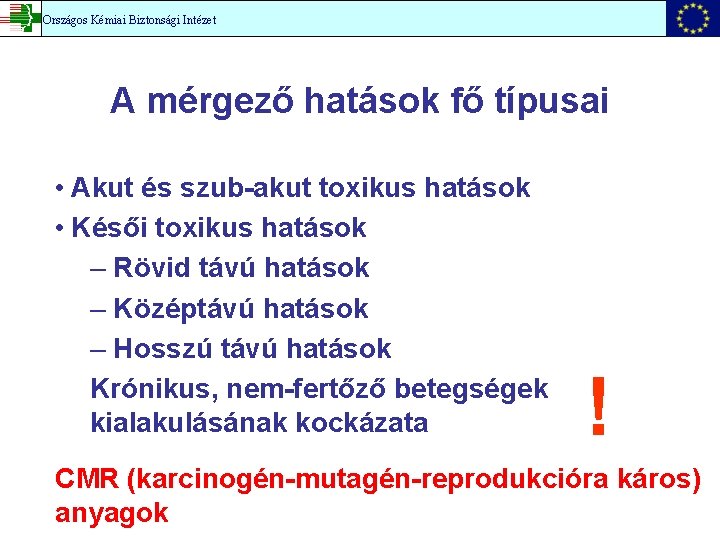 Országos Kémiai Biztonsági Intézet

A mérgező hatások fő típusai

• Akut és szub-akut toxikus hatások
• Késői toxikus hatások
– Rövid távú hatások
– Középtávú hatások
– Hosszú távú hatások
Krónikus, nem-fertőző betegségek kialakulásának kockázata

!

CMR (karcinogén-mutagén-reprodukcióra káros) anyagok